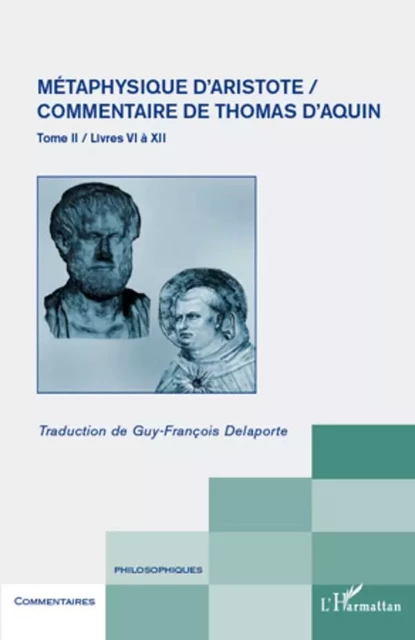 MÉTAPHYSIQUE D'ARISTOTE / COMMENTAIRE DE THOMAS D'AQUIN

Tome II / Livres VI à XII

Traduction de Guy-François Delaporte

PHILOSOPHIQUES

COMMENTAIRES

L'Harmattan